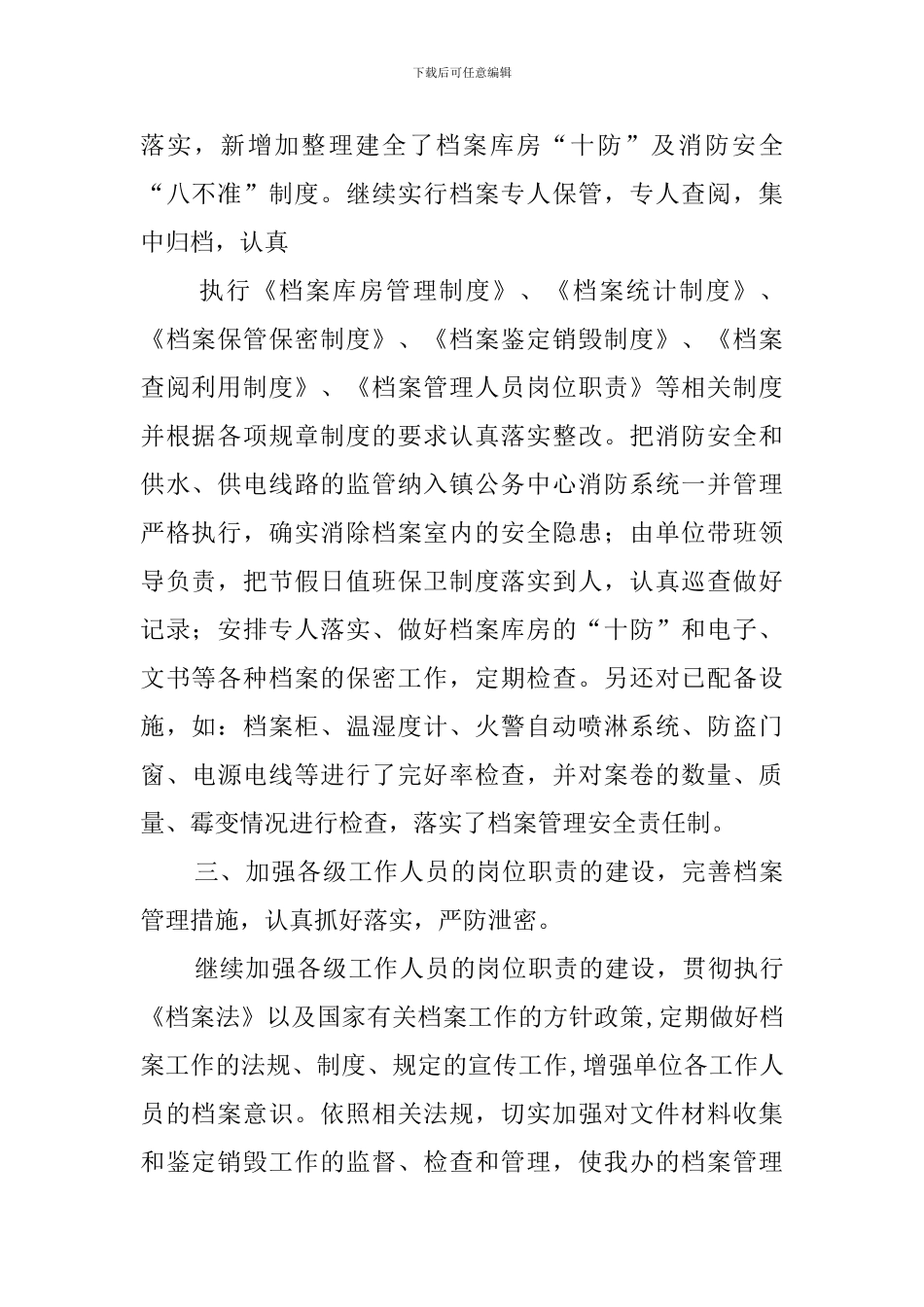 下载后可任意编辑

落实，新增加整理建全了档案库房“十防”及消防安全“八不准”制度。继续实行档案专人保管，专人查阅，集中归档，认真

执行《档案库房管理制度》、《档案统计制度》、《档案保管保密制度》、《档案鉴定销毁制度》、《档案查阅利用制度》、《档案管理人员岗位职责》等相关制度并根据各项规章制度的要求认真落实整改。把消防安全和供水、供电线路的监管纳入镇公务中心消防系统一并管理严格执行，确实消除档案室内的安全隐患；由单位带班领导负责，把节假日值班保卫制度落实到人，认真巡查做好记录；安排专人落实、做好档案库房的“十防”和电子、文书等各种档案的保密工作，定期检查。另还对已配备设施，如：档案柜、温湿度计、火警自动喷淋系统、防盗门窗、电源电线等进行了完好率检查，并对案卷的数量、质量、霉变情况进行检查，落实了档案管理安全责任制。

三、加强各级工作人员的岗位职责的建设，完善档案管理措施，认真抓好落实，严防泄密。

继续加强各级工作人员的岗位职责的建设，贯彻执行《档案法》以及国家有关档案工作的方针政策，定期做好档案工作的法规、制度、规定的宣传工作，增强单位各工作人员的档案意识。依照相关法规，切实加强对文件材料收集和鉴定销毁工作的监督、检查和管理，使我办的档案管理